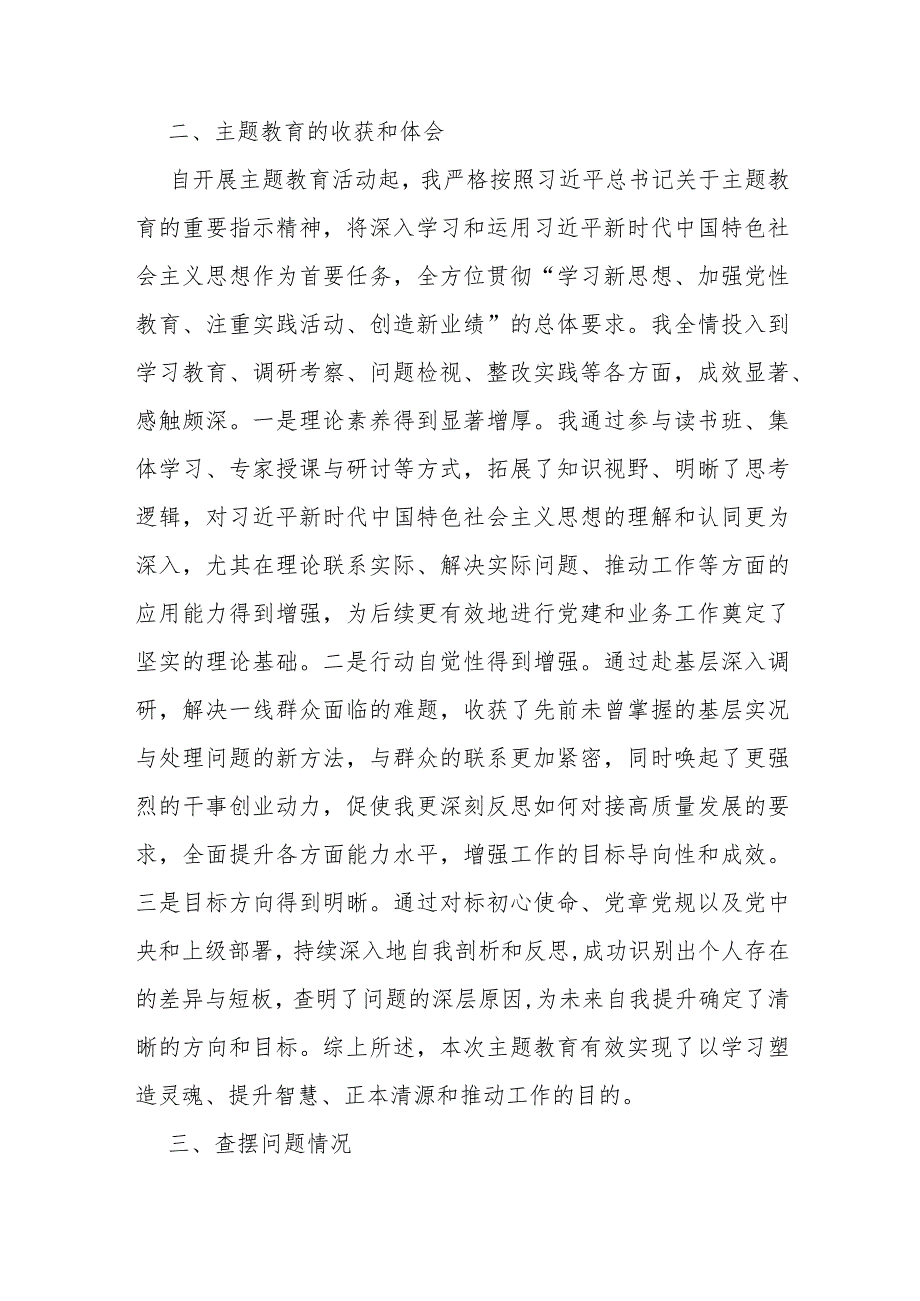 二、主题教育的收获和体会

自开展主题教育活动起，我严格按照习近平总书记关于主题教育的重要指示精神，将深入学习和运用习近平新时代中国特色社会主义思想作为首要任务，全方位贯彻“学习新思想、加强党性教育、注重实践活动、创造新业绩”的总体要求。我全情投入到学习教育、调研考察、问题检视、整改实践等各方面，成效显著、感触颇深。一是理论素养得到显著增厚。我通过参与读书班、集体学习、专家授课与研讨等方式，拓展了知识视野、明晰了思考逻辑，对习近平新时代中国特色社会主义思想的理解和认同更为深入，尤其在理论联系实际、解决实际问题、推动工作等方面的应用能力得到增强，为后续更有效地进行党建和业务工作奠定了坚实的理论基础。二是行动自觉性得到增强。通过赴基层深入调研，解决一线群众面临的难题，收获了先前未曾掌握的基层实况与处理问题的新方法，与群众的联系更加紧密，同时唤起了更强烈的干事创业动力，促使我更深刻反思如何对接高质量发展的要求，全面提升各方面能力水平，增强工作的目标导向性和成效。三是目标方向得到明晰。通过对标初心使命、党章党规以及党中央和上级部署，持续深入地自我剖析和反思，成功识别出个人存在的差异与短板，查明了问题的深层原因，为未来自我提升确定了清晰的方向和目标。综上所述，本次主题教育有效实现了以学习塑造灵魂、提升智慧、正本清源和推动工作的目的。

三、查摆问题情况